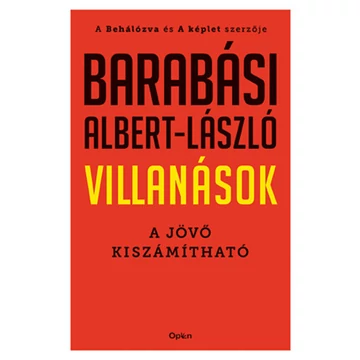 A Behálózva és A képlet szerzője

BARABÁSI
ALBERT-LÁSZLÓ

VILLANÁSOK

A JÖVŐ
KISZÁMÍTHATÓ

Open